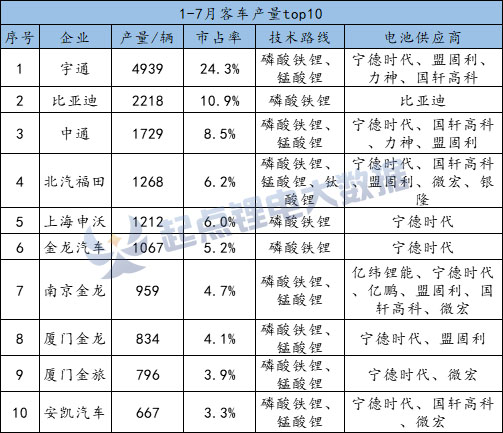 1-7月客车产量top10

| 序号 | 企业 | 产量/辆 | 市占率 | 技术路线 | 电池供应商 |
|---|---|---|---|---|---|
| 1 | 宇通 | 4939 | 24.3% | 磷酸铁锂、锰酸锂 | 宁德时代、盟固利、力神、国轩高科 |
| 2 | 比亚迪 | 2218 | 10.9% | 磷酸铁锂 | 比亚迪 |
| 3 | 中通 | 1729 | 8.5% | 磷酸铁锂、锰酸锂 | 宁德时代、国轩高科、力神、盟固利 |
| 4 | 北汽福田 | 1268 | 6.2% | 磷酸铁锂、锰酸锂、钛酸锂 | 宁德时代、国轩高科、盟固利、微宏、银隆 |
| 5 | 上海申沃 | 1212 | 6.0% | 磷酸铁锂 | 宁德时代 |
| 6 | 金龙汽车 | 1067 | 5.2% | 磷酸铁锂 | 宁德时代 |
| 7 | 南京金龙 | 959 | 4.7% | 磷酸铁锂、锰酸锂 | 亿纬锂能、宁德时代、亿鹏、盟固利、国轩高科、微宏 |
| 8 | 厦门金龙 | 834 | 4.1% | 磷酸铁锂、锰酸锂 | 宁德时代、盟固利 |
| 9 | 厦门金旅 | 796 | 3.9% | 磷酸铁锂、锰酸锂 | 宁德时代、微宏 |
| 10 | 安凯汽车 | 667 | 3.3% | 磷酸铁锂、锰酸锂 | 宁德时代、国轩高科、微宏 |

起点锂电大数据